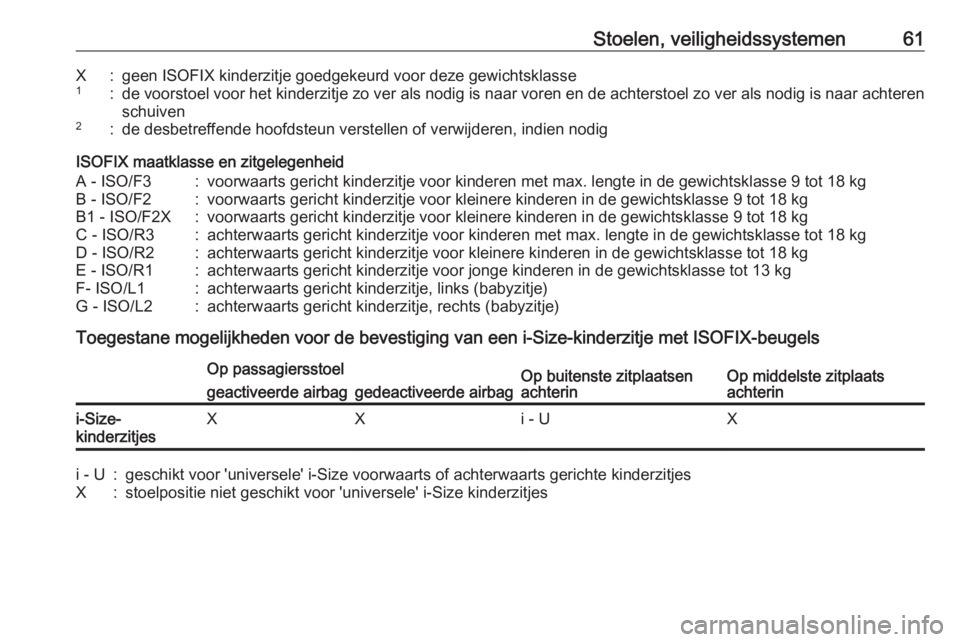 Stoelen, veiligheidssystemen 61

X : geen ISOFIX kinderzitje goedgekeurd voor deze gewichtsklasse
$^1$ : de voorstoel voor het kinderzitje zo ver als nodig is naar voren en de achterstoel zo ver als nodig is naar achteren schuiven
$^2$ : de desbetreffende hoofdsteun verstellen of verwijderen, indien nodig

ISOFIX maatklasse en zitgelegenheid
A - ISO/F3 : voorwaarts gericht kinderzitje voor kinderen met max. lengte in de gewichtsklasse 9 tot 18 kg
B - ISO/F2 : voorwaarts gericht kinderzitje voor kleinere kinderen in de gewichtsklasse 9 tot 18 kg
B1 - ISO/F2X : voorwaarts gericht kinderzitje voor kleinere kinderen in de gewichtsklasse 9 tot 18 kg
C - ISO/R3 : achterwaarts gericht kinderzitje voor kinderen met max. lengte in de gewichtsklasse tot 18 kg
D - ISO/R2 : achterwaarts gericht kinderzitje voor kleinere kinderen in de gewichtsklasse tot 18 kg
E - ISO/R1 : achterwaarts gericht kinderzitje voor jonge kinderen in de gewichtsklasse tot 13 kg
F- ISO/L1 : achterwaarts gericht kinderzitje, links (babyzitje)
G - ISO/L2 : achterwaarts gericht kinderzitje, rechts (babyzitje)

Toegestane mogelijkheden voor de bevestiging van een i-Size-kinderzitje met ISOFIX-beugels

| | Op passagiersstoel geactiveerde airbag | Op passagiersstoel gedeactiveerde airbag | Op buitenste zitplaatsen achterin | Op middelste zitplaats achterin |
|---|---|---|---|---|
| i-Size-kinderzitjes | X | X | i - U | X |

i - U : geschikt voor 'universele' i-Size voorwaarts of achterwaarts gerichte kinderzitjes
X : stoelpositie niet geschikt voor 'universele' i-Size kinderzitjes

carmanualsonline.info